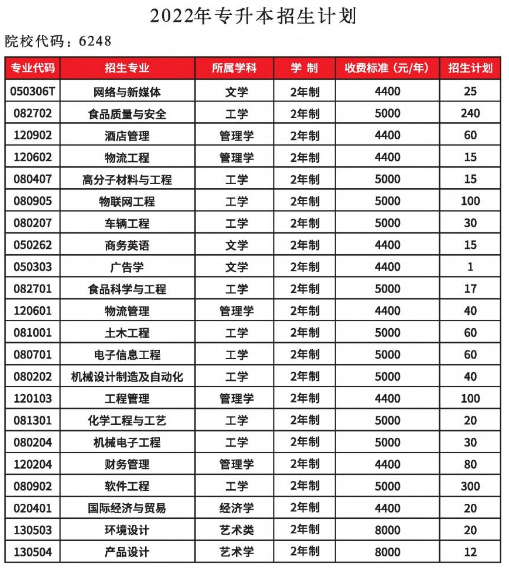 2022年专升本招生计划

院校代码：6248

| 专业代码 | 招生专业 | 所属学科 | 学 制 | 收费标准（元/年） | 招生计划 |
|---|---|---|---|---|---|
| 050306T | 网络与新媒体 | 文学 | 2年制 | 4400 | 25 |
| 082702 | 食品质量与安全 | 工学 | 2年制 | 5000 | 240 |
| 120902 | 酒店管理 | 管理学 | 2年制 | 4400 | 60 |
| 120602 | 物流工程 | 管理学 | 2年制 | 4400 | 15 |
| 080407 | 高分子材料与工程 | 工学 | 2年制 | 5000 | 15 |
| 080905 | 物联网工程 | 工学 | 2年制 | 5000 | 100 |
| 080207 | 车辆工程 | 工学 | 2年制 | 5000 | 30 |
| 050262 | 商务英语 | 文学 | 2年制 | 4400 | 15 |
| 050303 | 广告学 | 文学 | 2年制 | 4400 | 1 |
| 082701 | 食品科学与工程 | 工学 | 2年制 | 5000 | 17 |
| 120601 | 物流管理 | 管理学 | 2年制 | 4400 | 40 |
| 081001 | 土木工程 | 工学 | 2年制 | 5000 | 60 |
| 080701 | 电子信息工程 | 工学 | 2年制 | 5000 | 60 |
| 080202 | 机械设计制造及自动化 | 工学 | 2年制 | 5000 | 40 |
| 120103 | 工程管理 | 管理学 | 2年制 | 4400 | 100 |
| 081301 | 化学工程与工艺 | 工学 | 2年制 | 5000 | 20 |
| 080204 | 机械电子工程 | 工学 | 2年制 | 5000 | 30 |
| 120204 | 财务管理 | 管理学 | 2年制 | 4400 | 80 |
| 080902 | 软件工程 | 工学 | 2年制 | 5000 | 300 |
| 020401 | 国际经济与贸易 | 经济学 | 2年制 | 4400 | 20 |
| 130503 | 环境设计 | 艺术类 | 2年制 | 8000 | 20 |
| 130504 | 产品设计 | 艺术学 | 2年制 | 8000 | 12 |